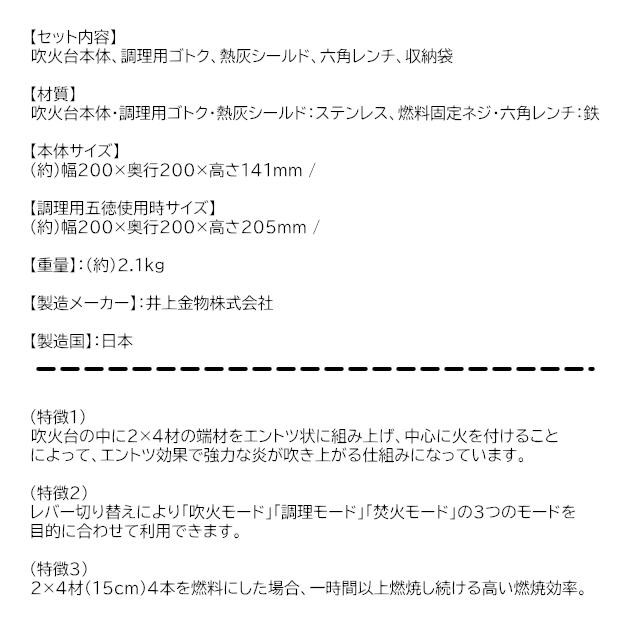 【セット内容】
吹火台本体、調理用ゴトク、熱灰シールド、六角レンチ、収納袋

【材質】
吹火台本体・調理用ゴトク・熱灰シールド：ステンレス、燃料固定ネジ・六角レンチ：鉄

【本体サイズ】
(約)幅200×奥行200×高さ141mm /

【調理用五徳使用時サイズ】
(約)幅200×奥行200×高さ205mm /

【重量】：(約)2.1kg

【製造メーカー】：井上金物株式会社

【製造国】：日本

(特徴1)
吹火台の中に2×4材の端材をエントツ状に組み上げ、中心に火を付けることによって、エントツ効果で強力な炎が吹き上がる仕組みになっています。

(特徴2)
レバー切り替えにより「吹火モード」「調理モード」「焚火モード」の3つのモードを目的に合わせて利用できます。

(特徴3)
2×4材(15cm)4本を燃料にした場合、一時間以上燃焼し続ける高い燃焼効率。